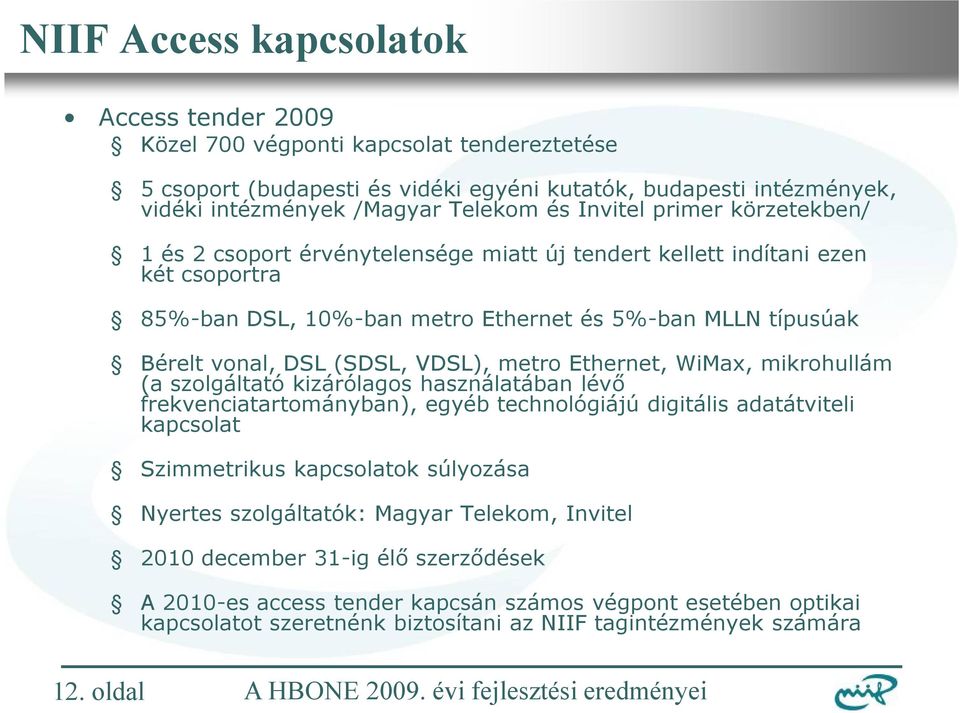 NIIF Access kapcsolatok

• Access tender 2009

§ Közel 700 végponti kapcsolat tendereztetése

§ 5 csoport (budapesti és vidéki egyéni kutatók, budapesti intézmények, vidéki intézmények /Magyar Telekom és Invitel primer körzetekben/

§ 1 és 2 csoport érvénytelensége miatt új tendert kellett indítani ezen két csoportra

§ 85%-ban DSL, 10%-ban metro Ethernet és 5%-ban MLLN típusúak

§ Bérelt vonal, DSL (SDSL, VDSL), metro Ethernet, WiMax, mikrohullám (a szolgáltató kizárólagos használatában lévő frekvenciatartományban), egyéb technológiájú digitális adatátviteli kapcsolat

§ Szimmetrikus kapcsolatok súlyozása

§ Nyertes szolgáltatók: Magyar Telekom, Invitel

§ 2010 december 31-ig élő szerződések

§ A 2010-es access tender kapcsán számos végpont esetében optikai kapcsolatot szeretnénk biztosítani az NIIF tagintézmények számára

12. oldal A HBONE 2009. évi fejlesztési eredményei

niif